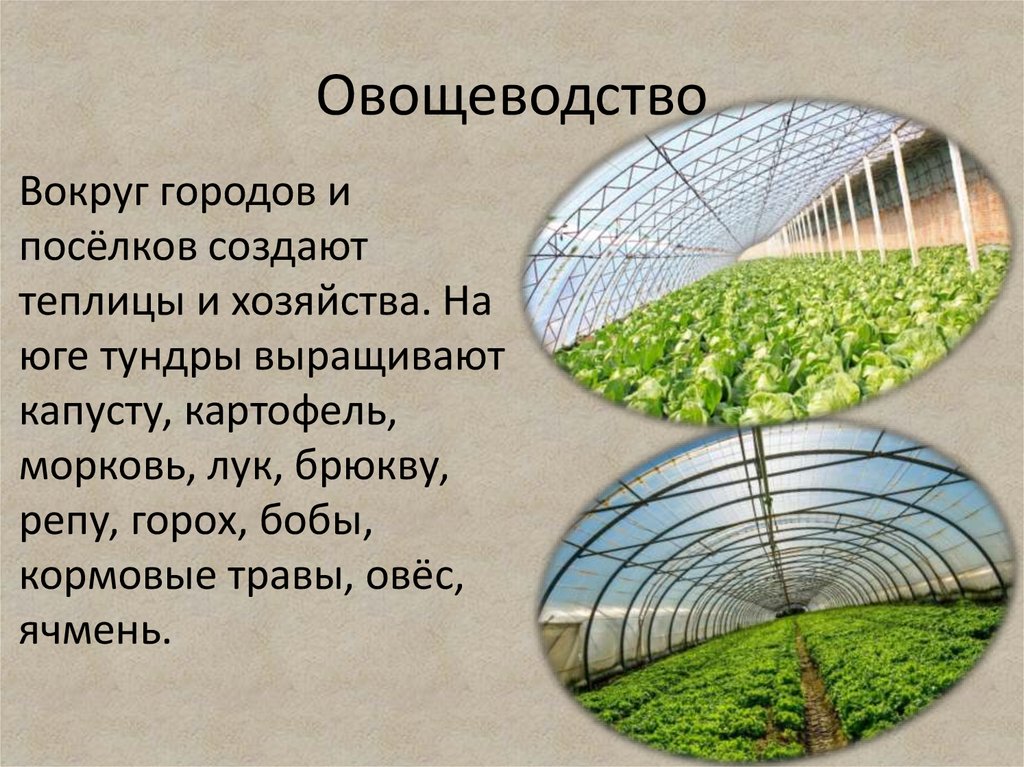 Овощеводство

Вокруг городов и посёлков создают теплицы и хозяйства. На юге тундры выращивают капусту, картофель, морковь, лук, брюкву, репу, горох, бобы, кормовые травы, овёс, ячмень.